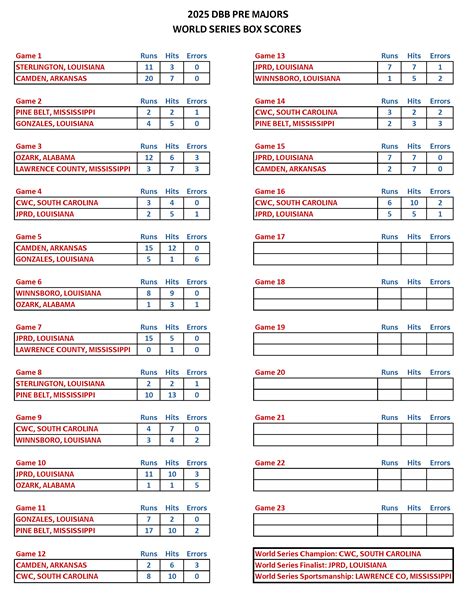 2025 DBB PRE MAJORS
WORLD SERIES BOX SCORES

| Game 1 | Runs | Hits | Errors |
|---|---|---|---|
| STERLINGTON, LOUISIANA | 11 | 3 | 0 |
| CAMDEN, ARKANSAS | 20 | 7 | 0 |

| Game 2 | Runs | Hits | Errors |
|---|---|---|---|
| PINE BELT, MISSISSIPPI | 2 | 2 | 1 |
| GONZALES, LOUISIANA | 4 | 5 | 0 |

| Game 3 | Runs | Hits | Errors |
|---|---|---|---|
| OZARK, ALABAMA | 12 | 6 | 3 |
| LAWRENCE COUNTY, MISSISSIPPI | 3 | 7 | 3 |

| Game 4 | Runs | Hits | Errors |
|---|---|---|---|
| CWC, SOUTH CAROLINA | 3 | 4 | 0 |
| JPRD, LOUISIANA | 2 | 5 | 1 |

| Game 5 | Runs | Hits | Errors |
|---|---|---|---|
| CAMDEN, ARKANSAS | 15 | 12 | 0 |
| GONZALES, LOUISIANA | 5 | 1 | 6 |

| Game 6 | Runs | Hits | Errors |
|---|---|---|---|
| WINNSBORO, LOUISIANA | 8 | 9 | 0 |
| OZARK, ALABAMA | 1 | 3 | 1 |

| Game 7 | Runs | Hits | Errors |
|---|---|---|---|
| JPRD, LOUISIANA | 15 | 5 | 0 |
| LAWRENCE COUNTY, MISSISSIPPI | 0 | 1 | 0 |

| Game 8 | Runs | Hits | Errors |
|---|---|---|---|
| STERLINGTON, LOUISIANA | 2 | 2 | 1 |
| PINE BELT, MISSISSIPPI | 10 | 13 | 0 |

| Game 9 | Runs | Hits | Errors |
|---|---|---|---|
| CWC, SOUTH CAROLINA | 4 | 7 | 0 |
| WINNSBORO, LOUISIANA | 3 | 4 | 2 |

| Game 10 | Runs | Hits | Errors |
|---|---|---|---|
| JPRD, LOUISIANA | 11 | 10 | 3 |
| OZARK, ALABAMA | 1 | 1 | 5 |

| Game 11 | Runs | Hits | Errors |
|---|---|---|---|
| GONZALES, LOUISIANA | 7 | 2 | 0 |
| PINE BELT, MISSISSIPPI | 17 | 10 | 2 |

| Game 12 | Runs | Hits | Errors |
|---|---|---|---|
| CAMDEN, ARKANSAS | 2 | 6 | 3 |
| CWC, SOUTH CAROLINA | 8 | 10 | 0 |

| Game 13 | Runs | Hits | Errors |
|---|---|---|---|
| JPRD, LOUISIANA | 7 | 7 | 1 |
| WINNSBORO, LOUISIANA | 1 | 5 | 2 |

| Game 14 | Runs | Hits | Errors |
|---|---|---|---|
| CWC, SOUTH CAROLINA | 3 | 2 | 2 |
| PINE BELT, MISSISSIPPI | 2 | 3 | 3 |

| Game 15 | Runs | Hits | Errors |
|---|---|---|---|
| JPRD, LOUISIANA | 7 | 7 | 0 |
| CAMDEN, ARKANSAS | 2 | 7 | 0 |

| Game 16 | Runs | Hits | Errors |
|---|---|---|---|
| CWC, SOUTH CAROLINA | 6 | 10 | 2 |
| JPRD, LOUISIANA | 5 | 5 | 1 |

| Game 17 | Runs | Hits | Errors |
|---|---|---|---|
| | | | |
| | | | |

| Game 18 | Runs | Hits | Errors |
|---|---|---|---|
| | | | |
| | | | |

| Game 19 | Runs | Hits | Errors |
|---|---|---|---|
| | | | |
| | | | |

| Game 20 | Runs | Hits | Errors |
|---|---|---|---|
| | | | |
| | | | |

| Game 21 | Runs | Hits | Errors |
|---|---|---|---|
| | | | |
| | | | |

| Game 22 | Runs | Hits | Errors |
|---|---|---|---|
| | | | |
| | | | |

| Game 23 | Runs | Hits | Errors |
|---|---|---|---|
| | | | |
| | | | |

World Series Champion: CWC, SOUTH CAROLINA
World Series Finalist: JPRD, LOUISIANA
World Series Sportsmanship: LAWRENCE CO, MISSISSIPPI